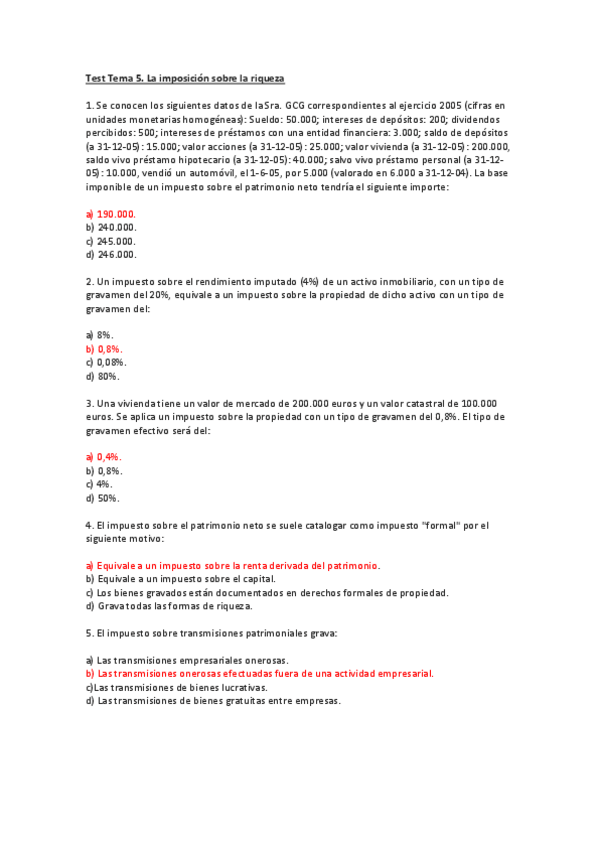 Test Tema 5. La imposición sobre la riqueza

1. Se conocen los siguientes datos de la Sra. GCG correspondientes al ejercicio 2005 (cifras en unidades monetarias homogéneas): Sueldo: 50.000; intereses de depósitos: 200; dividendos percibidos: 500; intereses de préstamos con una entidad financiera: 3.000; saldo de depósitos (a 31-12-05): 15.000; valor acciones (a 31-12-05): 25.000; valor vivienda (a 31-12-05): 200.000, saldo vivo préstamo hipotecario (a 31-12-05): 40.000; salvo vivo préstamo personal (a 31-12-05): 10.000, vendió un automóvil, el 1-6-05, por 5.000 (valorado en 6.000 a 31-12-04). La base imponible de un impuesto sobre el patrimonio neto tendría el siguiente importe:

a) 190.000.
b) 240.000.
c) 245.000.
d) 246.000.

2. Un impuesto sobre el rendimiento imputado (4%) de un activo inmobiliario, con un tipo de gravamen del 20%, equivale a un impuesto sobre la propiedad de dicho activo con un tipo de gravamen del:

a) 8%.
b) 0,8%.
c) 0,08%.
d) 80%.

3. Una vivienda tiene un valor de mercado de 200.000 euros y un valor catastral de 100.000 euros. Se aplica un impuesto sobre la propiedad con un tipo de gravamen del 0,8%. El tipo de gravamen efectivo será del:

a) 0,4%.
b) 0,8%.
c) 4%.
d) 50%.

4. El impuesto sobre el patrimonio neto se suele catalogar como impuesto "formal" por el siguiente motivo:

a) Equivale a un impuesto sobre la renta derivada del patrimonio.
b) Equivale a un impuesto sobre el capital.
c) Los bienes gravados están documentados en derechos formales de propiedad.
d) Grava todas las formas de riqueza.

5. El impuesto sobre transmisiones patrimoniales grava:

a) Las transmisiones empresariales onerosas.
b) Las transmisiones onerosas efectuadas fuera de una actividad empresarial.
c)Las transmisiones de bienes lucrativas.
d) Las transmisiones de bienes gratuitas entre empresas.